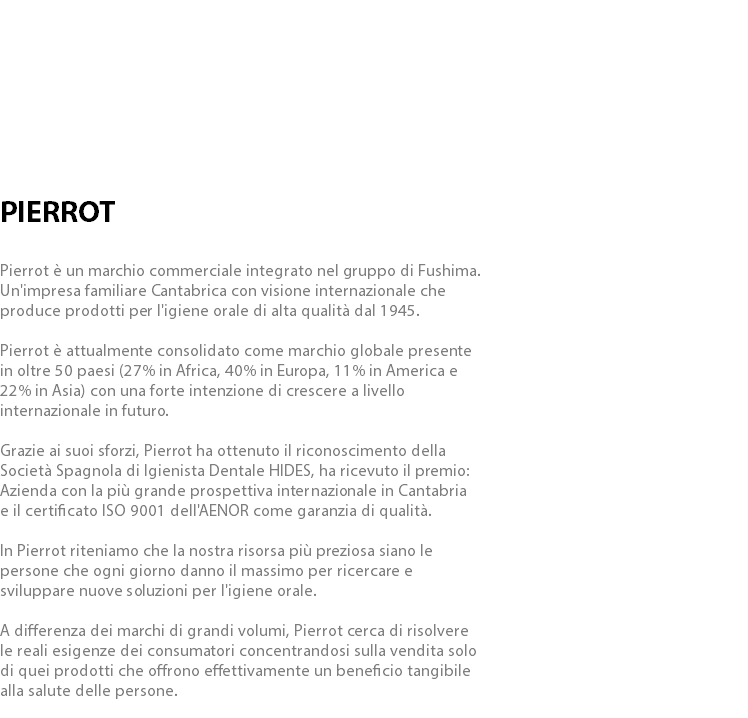 PIERROT

Pierrot è un marchio commerciale integrato nel gruppo di Fushima. Un'impresa familiare Cantabrica con visione internazionale che produce prodotti per l'igiene orale di alta qualità dal 1945.

Pierrot è attualmente consolidato come marchio globale presente in oltre 50 paesi (27% in Africa, 40% in Europa, 11% in America e 22% in Asia) con una forte intenzione di crescere a livello internazionale in futuro.

Grazie ai suoi sforzi, Pierrot ha ottenuto il riconoscimento della Società Spagnola di Igienista Dentale HIDES, ha ricevuto il premio: Azienda con la più grande prospettiva internazionale in Cantabria e il certificato ISO 9001 dell'AENOR come garanzia di qualità.

In Pierrot riteniamo che la nostra risorsa più preziosa siano le persone che ogni giorno danno il massimo per ricercare e sviluppare nuove soluzioni per l'igiene orale.

A differenza dei marchi di grandi volumi, Pierrot cerca di risolvere le reali esigenze dei consumatori concentrandosi sulla vendita solo di quei prodotti che offrono effettivamente un beneficio tangibile alla salute delle persone.